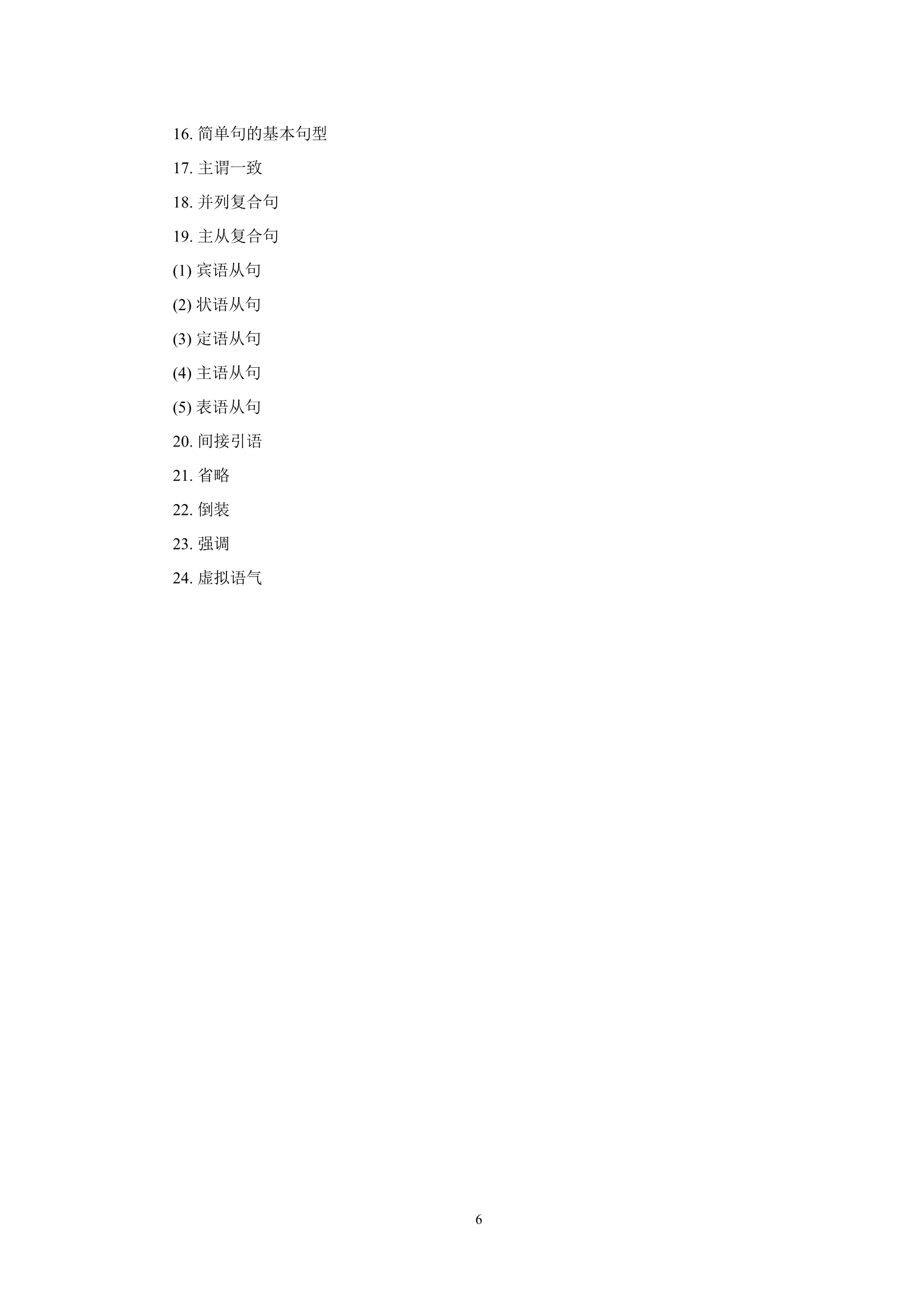 16.简单句的基本句型

17.主谓一致

18.并列复合句

19.主从复合句

(1)宾语从句

(2)状语从句

(3)定语从句

(4)主语从句

(5)表语从句

20.间接引语

21.省略

22.倒装

23.强调

24.虚拟语气

6